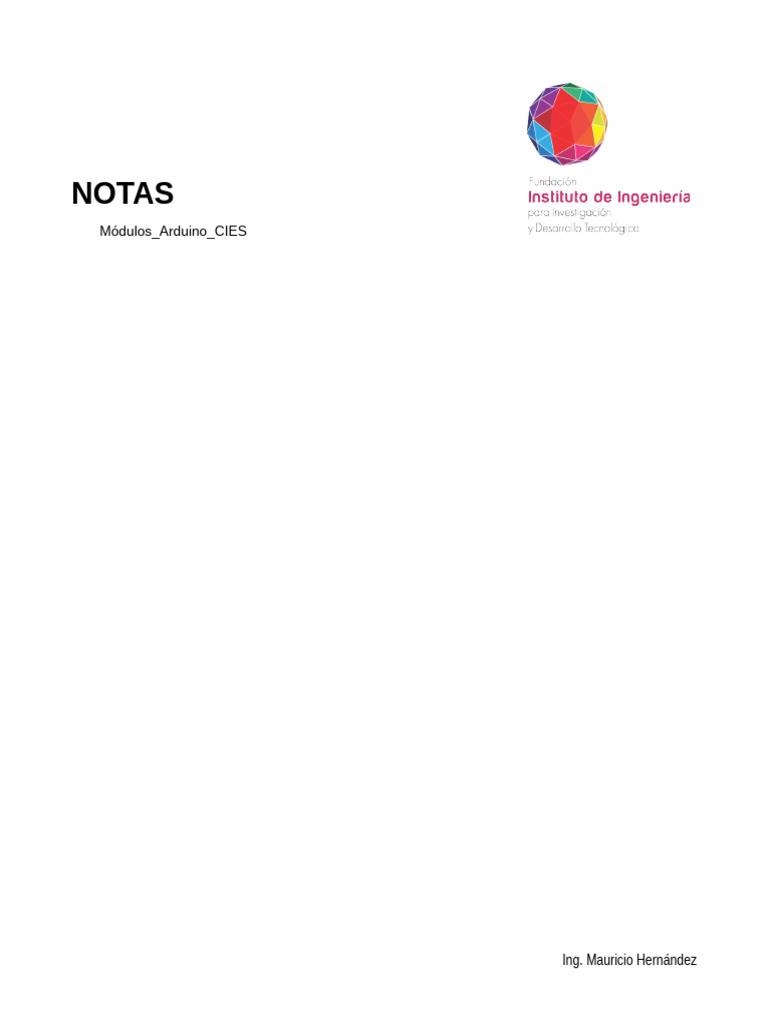 Fundación
Instituto de Ingeniería
para Investigación
y Desarrollo Tecnológico

NOTAS

Módulos_Arduino_CIES

Ing. Mauricio Hernández